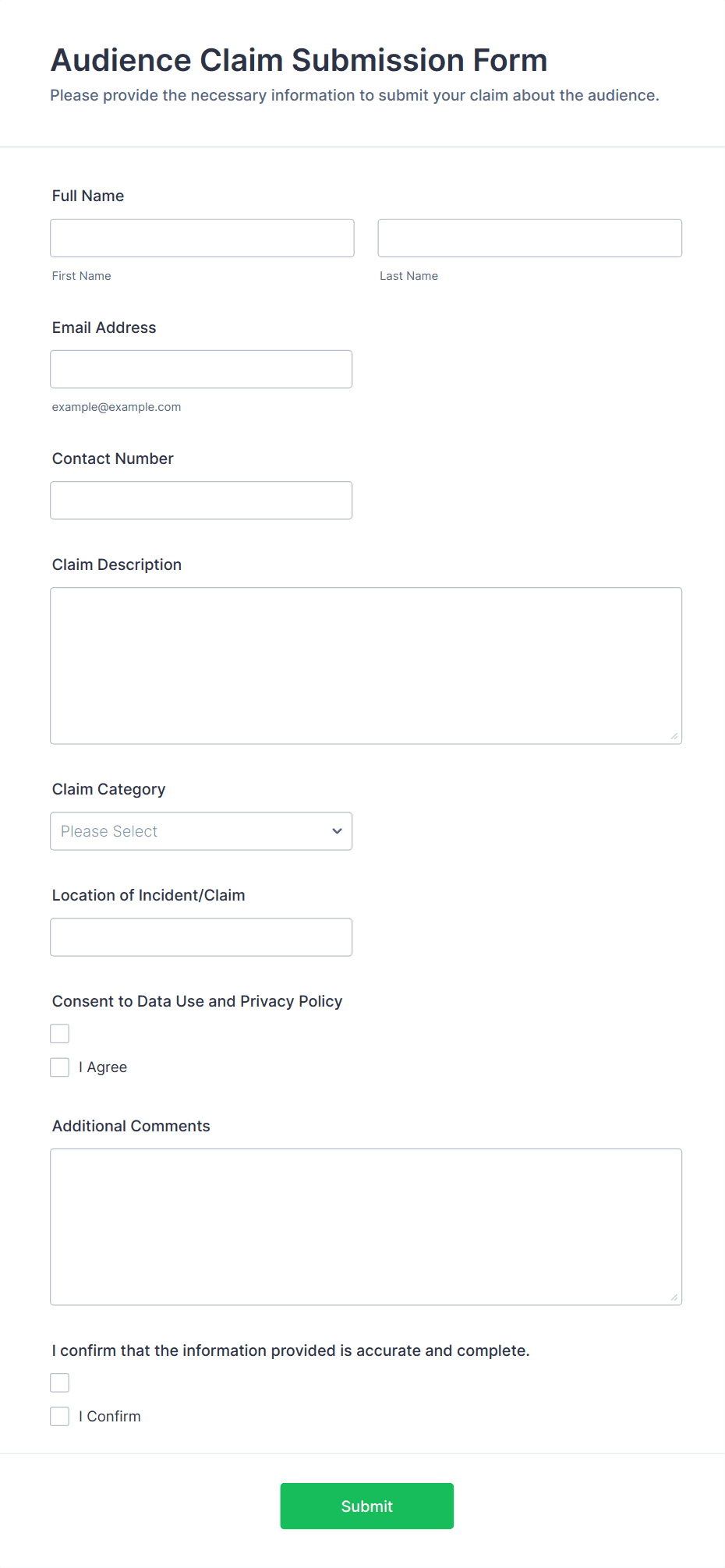 Audience Claim Submission Form

Please provide the necessary information to submit your claim about the audience.

Full Name

First Name

Last Name

Email Address

example@example.com

Contact Number

Claim Description

Claim Category

Please Select

Location of Incident/Claim

Consent to Data Use and Privacy Policy

I Agree

Additional Comments

I confirm that the information provided is accurate and complete.

I Confirm

Submit